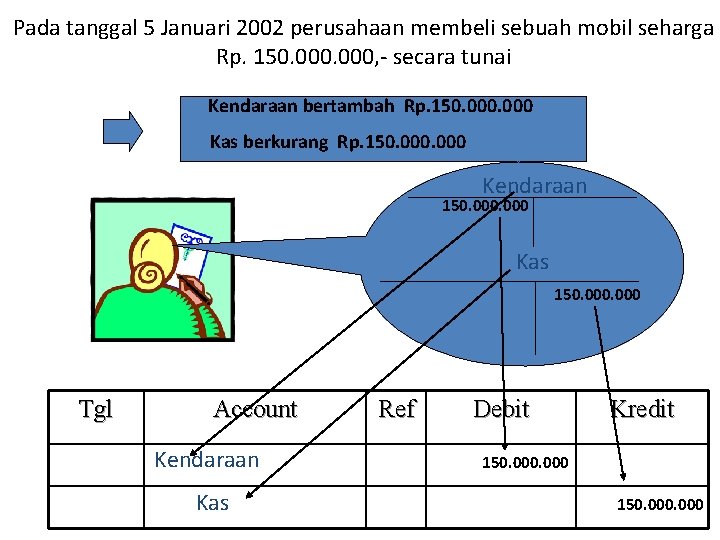 Pada tanggal 5 Januari 2002 perusahaan membeli sebuah mobil seharga Rp. 150.000.000,- secara tunai

Kendaraan bertambah Rp.150.000.000

Kas berkurang Rp.150.000.000

Kendaraan

150.000.000

Kas

150.000.000

| Tgl | Account | Ref | Debit | Kredit |
|---|---|---|---|---|
| | Kendaraan | | 150.000.000 | |
| | Kas | | | 150.000.000 |